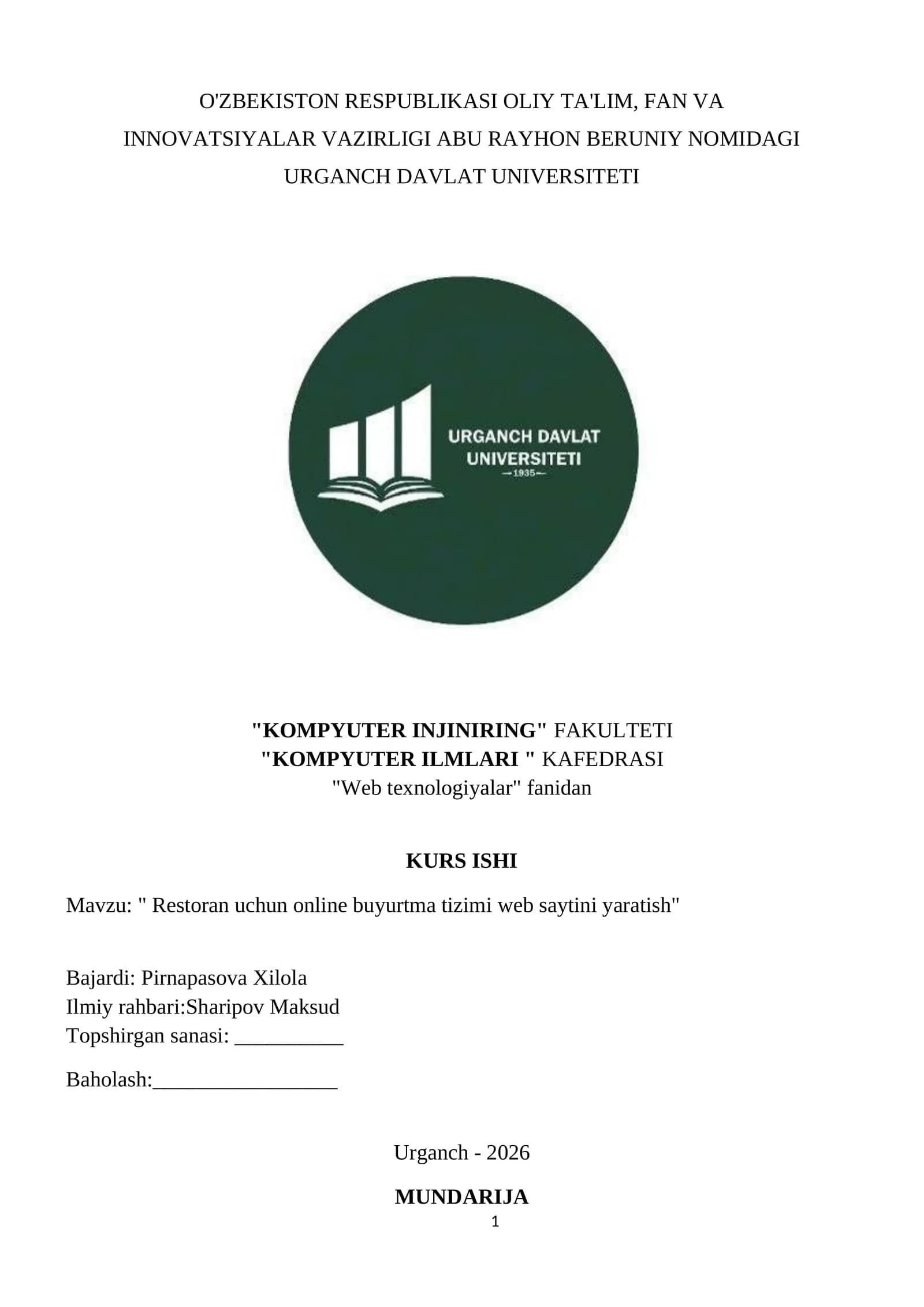 O'ZBEKISTON RESPUBLIKASI OLIY TA'LIM, FAN VA INNOVATSIYALAR VAZIRLIGI ABU RAYHON BERUNIY NOMIDAGI URGANCH DAVLAT UNIVERSITETI

URGANCH DAVLAT UNIVERSITETI
1935

"KOMPYUTER INJINIRING" FAKULTETI
"KOMPYUTER ILMLARI " KAFEDRASI
"Web texnologiyalar" fanidan

KURS ISHI

Mavzu: " Restoran uchun online buyurtma tizimi web saytini yaratish"

Bajardi: Pirnapasova Xilola
Ilmiy rahbari:Sharipov Maksud
Topshirgan sanasi: __________

Baholash:_________________

Urganch - 2026

MUNDARIJA

1